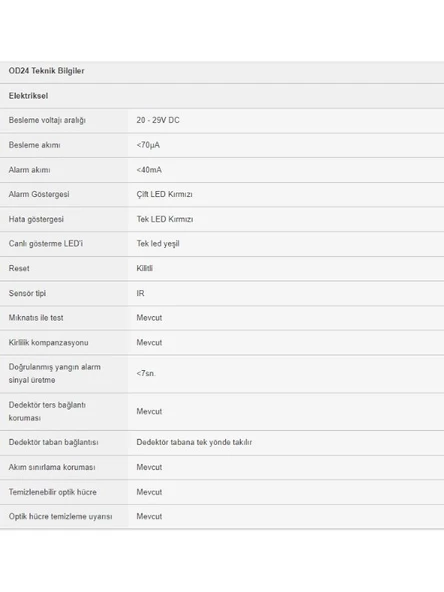 | OD24 Teknik Bilgiler | |
|---|---|
| Elektriksel | |
| Besleme voltajı aralığı | 20 - 29V DC |
| Besleme akımı | <70µA |
| Alarm akımı | <40mA |
| Alarm Göstergesi | Çift LED Kırmızı |
| Hata göstergesi | Tek LED Kırmızı |
| Canlı gösterme LED'i | Tek led yeşil |
| Reset | Kilitli |
| Sensör tipi | IR |
| Mıknatıs ile test | Mevcut |
| Kirlilik kompanzasyonu | Mevcut |
| Doğrulanmış yangın alarm sinyal üretme | <7sn. |
| Dedektör ters bağlantı koruması | Mevcut |
| Dedektör taban bağlantısı | Dedektör tabana tek yönde takılır |
| Akım sınırlama koruması | Mevcut |
| Temizlenebilir optik hücre | Mevcut |
| Optik hücre temizleme uyarısı | Mevcut |